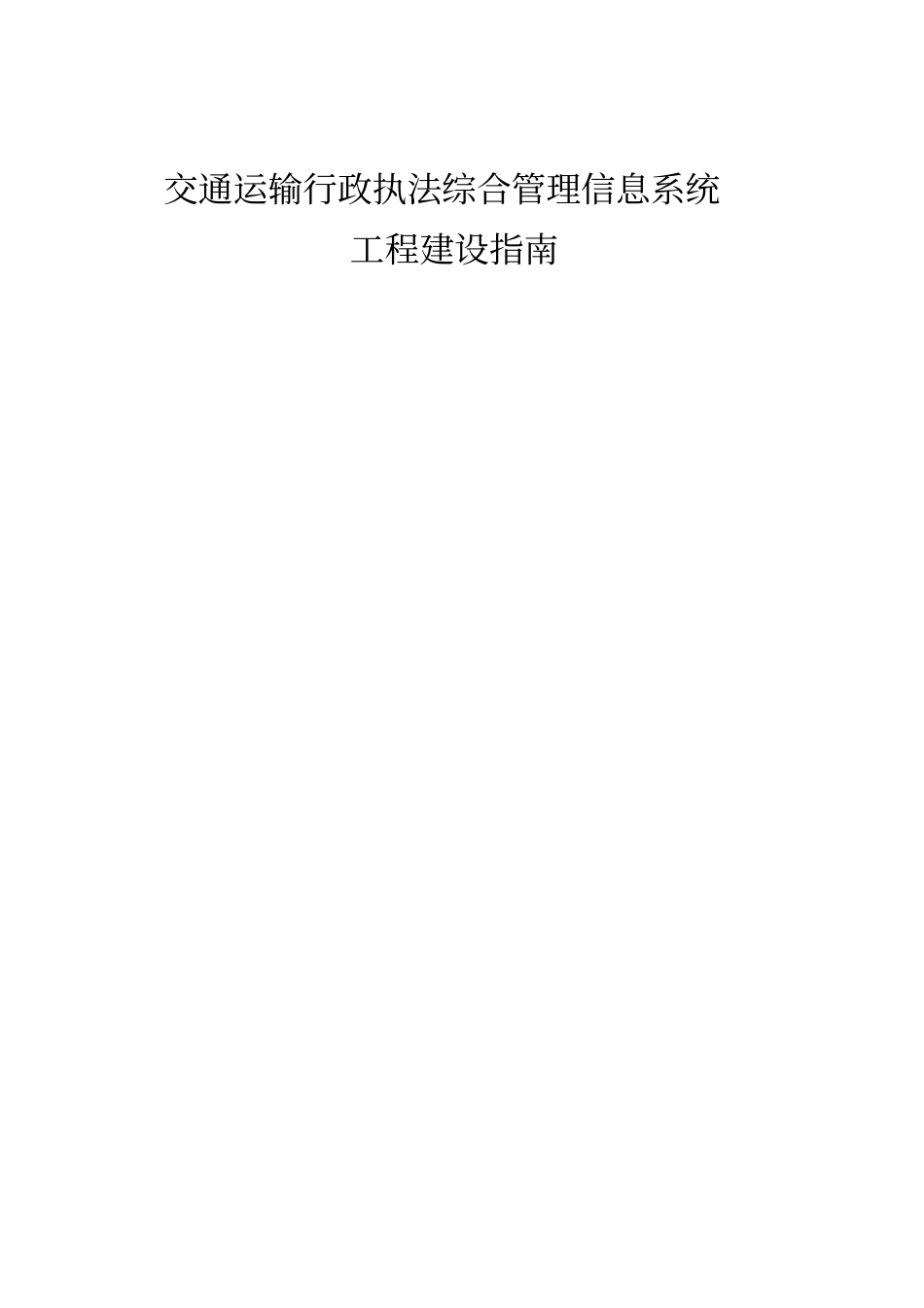 交通运输行政执法综合管理信息系统

工程建设指南